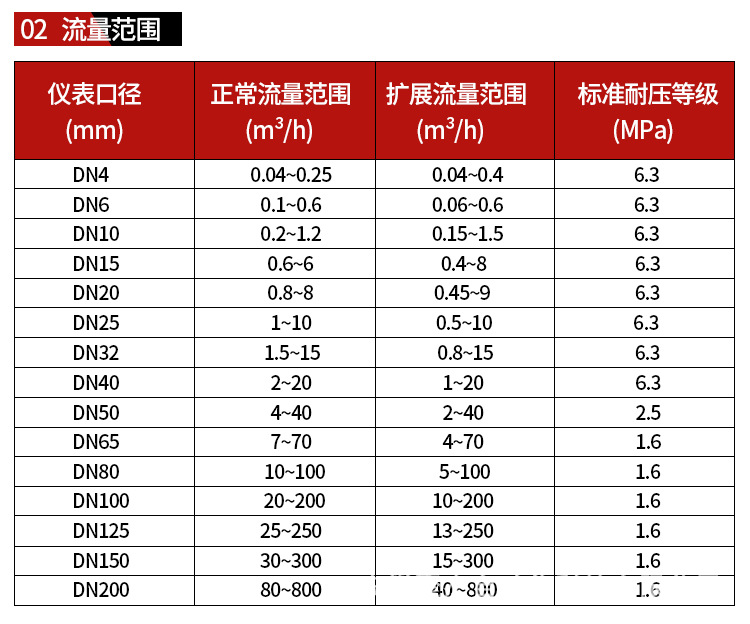 02 流量范围

| 仪表口径 (mm) | 正常流量范围 ($m^3/h$) | 扩展流量范围 ($m^3/h$) | 标准耐压等级 (MPa) |
|---|---|---|---|
| DN4 | 0.04~0.25 | 0.04~0.4 | 6.3 |
| DN6 | 0.1~0.6 | 0.06~0.6 | 6.3 |
| DN10 | 0.2~1.2 | 0.15~1.5 | 6.3 |
| DN15 | 0.6~6 | 0.4~8 | 6.3 |
| DN20 | 0.8~8 | 0.45~9 | 6.3 |
| DN25 | 1~10 | 0.5~10 | 6.3 |
| DN32 | 1.5~15 | 0.8~15 | 6.3 |
| DN40 | 2~20 | 1~20 | 6.3 |
| DN50 | 4~40 | 2~40 | 2.5 |
| DN65 | 7~70 | 4~70 | 1.6 |
| DN80 | 10~100 | 5~100 | 1.6 |
| DN100 | 20~200 | 10~200 | 1.6 |
| DN125 | 25~250 | 13~250 | 1.6 |
| DN150 | 30~300 | 15~300 | 1.6 |
| DN200 | 80~800 | 40~800 | 1.6 |